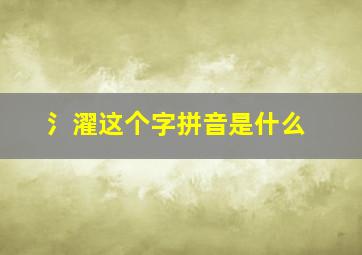 氵濯这个字拼音是什么